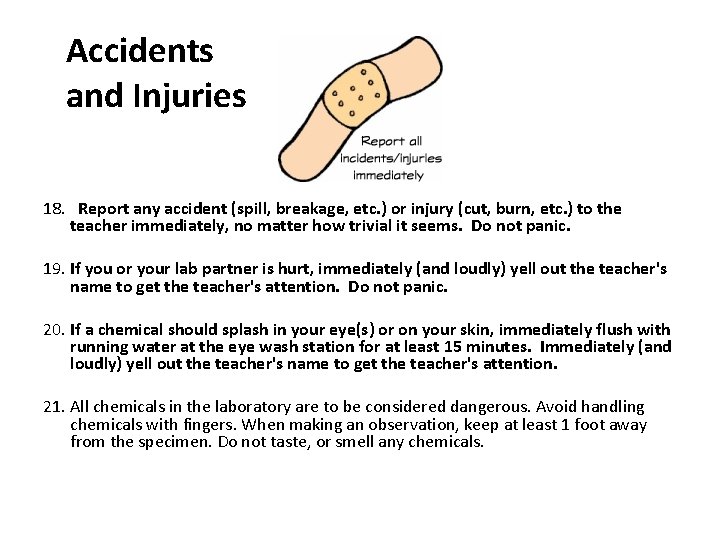 Accidents
and Injuries

Report all
incidents/injuries
immediately

18. Report any accident (spill, breakage, etc.) or injury (cut, burn, etc.) to the teacher immediately, no matter how trivial it seems. Do not panic.

19. If you or your lab partner is hurt, immediately (and loudly) yell out the teacher's name to get the teacher's attention. Do not panic.

20. If a chemical should splash in your eye(s) or on your skin, immediately flush with running water at the eye wash station for at least 15 minutes. Immediately (and loudly) yell out the teacher's name to get the teacher's attention.

21. All chemicals in the laboratory are to be considered dangerous. Avoid handling chemicals with fingers. When making an observation, keep at least 1 foot away from the specimen. Do not taste, or smell any chemicals.